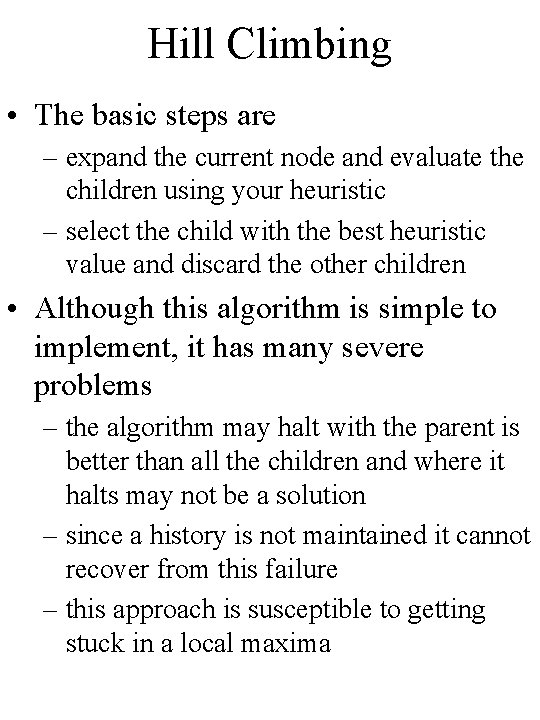 Hill Climbing

• The basic steps are
– expand the current node and evaluate the children using your heuristic
– select the child with the best heuristic value and discard the other children

• Although this algorithm is simple to implement, it has many severe problems
– the algorithm may halt with the parent is better than all the children and where it halts may not be a solution
– since a history is not maintained it cannot recover from this failure
– this approach is susceptible to getting stuck in a local maxima